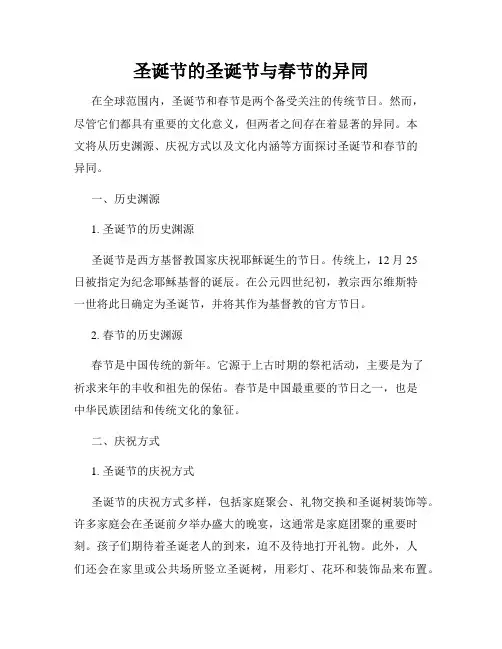 圣诞节的圣诞节与春节的异同

在全球范围内，圣诞节和春节是两个备受关注的传统节日。然而，尽管它们都具有重要的文化意义，但两者之间存在着显著的异同。本文将从历史渊源、庆祝方式以及文化内涵等方面探讨圣诞节和春节的异同。

一、历史渊源

1. 圣诞节的历史渊源

圣诞节是西方基督教国家庆祝耶稣诞生的节日。传统上，12 月 25 日被指定为纪念耶稣基督的诞辰。在公元四世纪初，教宗西尔维斯特一世将此日确定为圣诞节，并将其作为基督教的官方节日。

2. 春节的历史渊源

春节是中国传统的新年。它源于上古时期的祭祀活动，主要是为了祈求来年的丰收和祖先的保佑。春节是中国最重要的节日之一，也是中华民族团结和传统文化的象征。

二、庆祝方式

1. 圣诞节的庆祝方式

圣诞节的庆祝方式多样，包括家庭聚会、礼物交换和圣诞树装饰等。许多家庭会在圣诞前夕举办盛大的晚宴，这通常是家庭团聚的重要时刻。孩子们期待着圣诞老人的到来，迫不及待地打开礼物。此外，人们还会在家里或公共场所竖立圣诞树，用彩灯、花环和装饰品来布置。